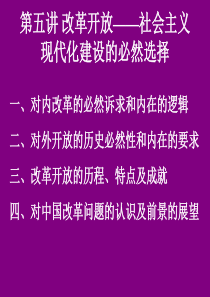 第五讲 改革开放——社会主义现代化建设的必然选择

一、对内改革的必然诉求和内在的逻辑

二、对外开放的历史必然性和内在的要求

三、改革开放的历程、特点及成就

四、对中国改革问题的认识及前景的展望